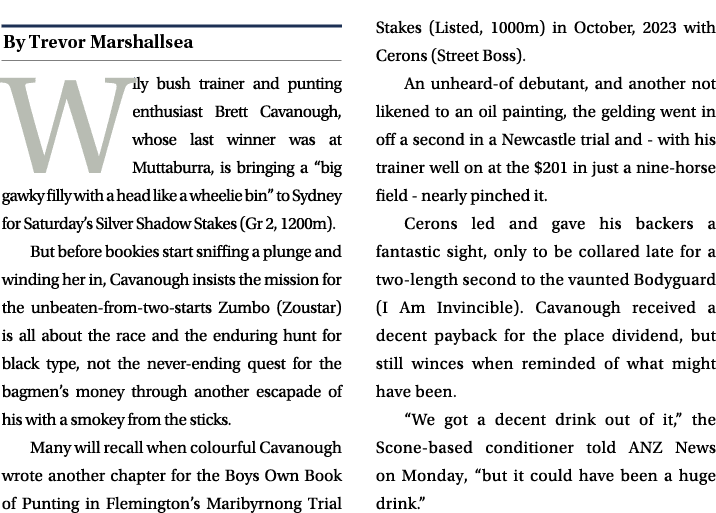 By Trevor Marshallsea

Wily bush trainer and punting enthusiast Brett Cavanough, whose last winner was at Muttaburra, is bringing a “big gawky filly with a head like a wheelie bin” to Sydney for Saturday’s Silver Shadow Stakes (Gr 2, 1200m).

But before bookies start sniffing a plunge and winding her in, Cavanough insists the mission for the unbeaten-from-two-starts Zumbo (Zoustar) is all about the race and the enduring hunt for black type, not the never-ending quest for the bagmen’s money through another escapade of his with a smokey from the sticks.

Many will recall when colourful Cavanough wrote another chapter for the Boys Own Book of Punting in Flemington’s Maribyrnong Trial Stakes (Listed, 1000m) in October, 2023 with Cerons (Street Boss).

An unheard-of debutant, and another not likened to an oil painting, the gelding went in off a second in a Newcastle trial and - with his trainer well on at the $201 in just a nine-horse field - nearly pinched it.

Cerons led and gave his backers a fantastic sight, only to be collared late for a two-length second to the vaunted Bodyguard (I Am Invincible). Cavanough received a decent payback for the place dividend, but still winces when reminded of what might have been.

“We got a decent drink out of it,” the Scone-based conditioner told ANZ News on Monday, “but it could have been a huge drink.”